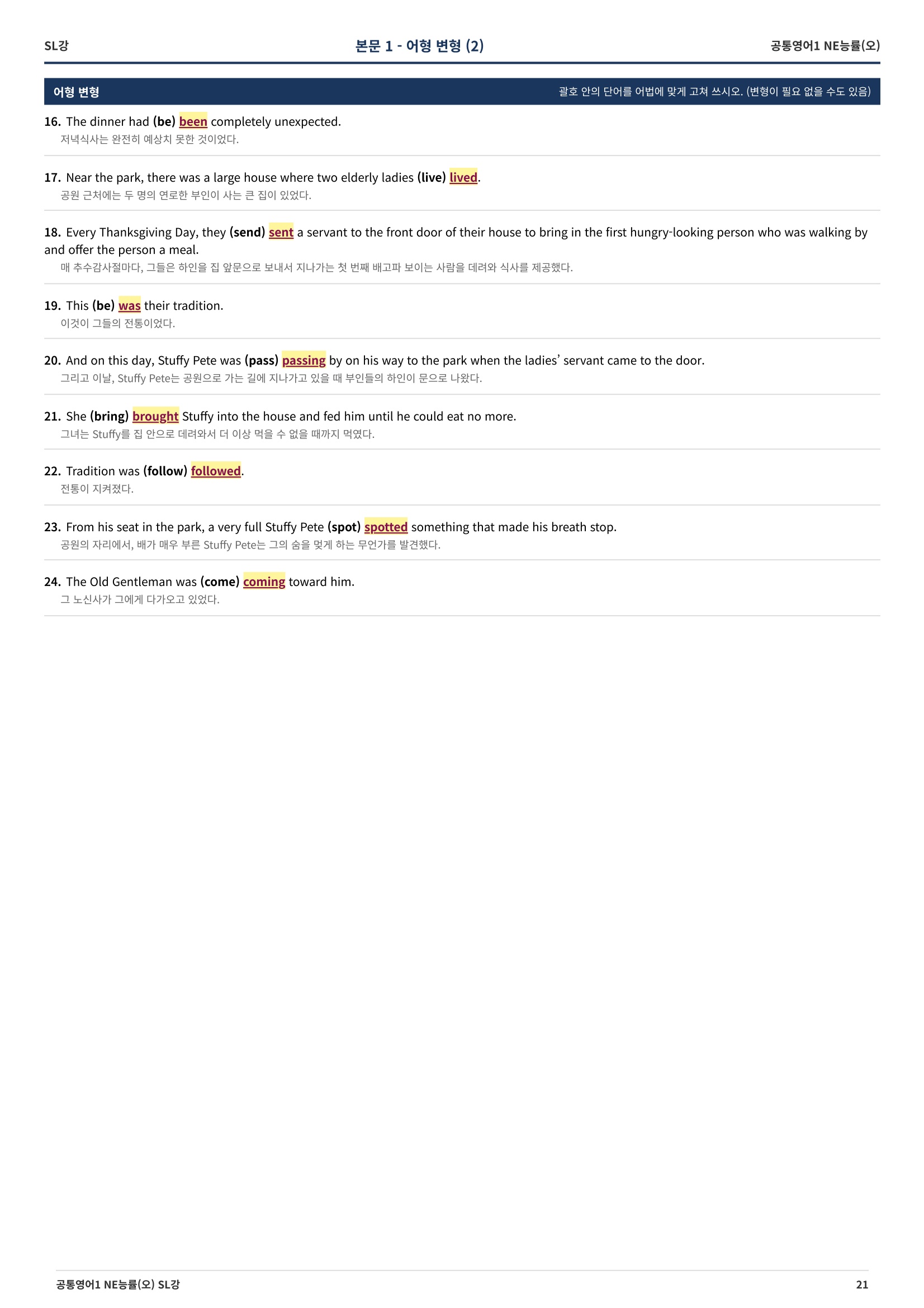 SL강 본문 1 - 어형 변형 (2) 공통영어1 NE능률(오)

어형 변형 괄호 안의 단어를 어법에 맞게 고쳐 쓰시오. (변형이 필요 없을 수도 있음)

16. The dinner had (be) been completely unexpected.
저녁식사는 완전히 예상치 못한 것이었다.

17. Near the park, there was a large house where two elderly ladies (live) lived.
공원 근처에는 두 명의 연로한 부인이 사는 큰 집이 있었다.

18. Every Thanksgiving Day, they (send) sent a servant to the front door of their house to bring in the first hungry-looking person who was walking by and offer the person a meal.
매 추수감사절마다, 그들은 하인을 집 앞문으로 보내서 지나가는 첫 번째 배고파 보이는 사람을 데려와 식사를 제공했다.

19. This (be) was their tradition.
이것이 그들의 전통이었다.

20. And on this day, Stuffy Pete was (pass) passing by on his way to the park when the ladies' servant came to the door.
그리고 이날, Stuffy Pete는 공원으로 가는 길에 지나가고 있을 때 부인들의 하인이 문으로 나왔다.

21. She (bring) brought Stuffy into the house and fed him until he could eat no more.
그녀는 Stuffy를 집 안으로 데려와서 더 이상 먹을 수 없을 때까지 먹였다.

22. Tradition was (follow) followed.
전통이 지켜졌다.

23. From his seat in the park, a very full Stuffy Pete (spot) spotted something that made his breath stop.
공원의 자리에서, 배가 매우 부른 Stuffy Pete는 그의 숨을 멎게 하는 무언가를 발견했다.

24. The Old Gentleman was (come) coming toward him.
그 노신사가 그에게 다가오고 있었다.

공통영어1 NE능률(오) SL강 21